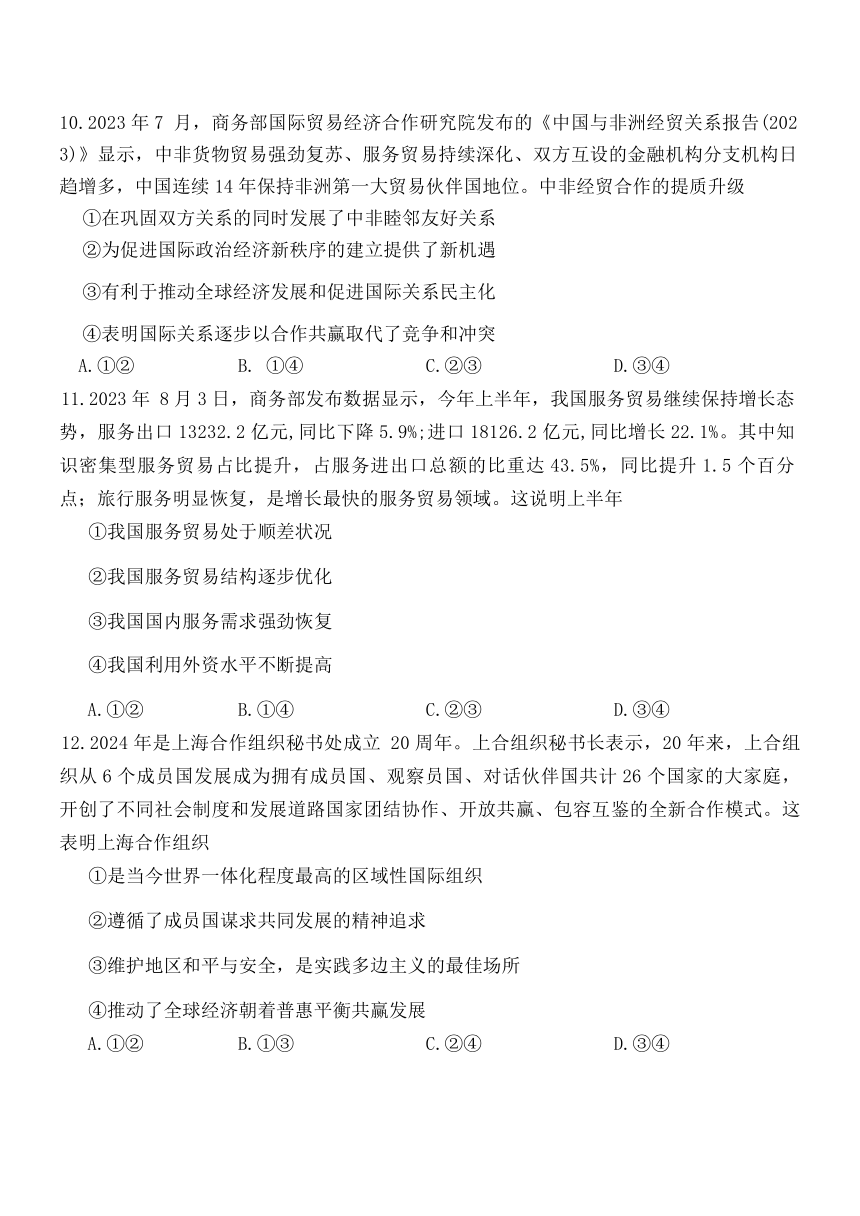 10.2023 年 7 月，商务部国际贸易经济合作研究院发布的《中国与非洲经贸关系报告(2023)》显示，中非货物贸易强劲复苏、服务贸易持续深化、双方互设的金融机构分支机构日趋增多，中国连续 14 年保持非洲第一大贸易伙伴国地位。中非经贸合作的提质升级

①在巩固双方关系的同时发展了中非睦邻友好关系

②为促进国际政治经济新秩序的建立提供了新机遇

③有利于推动全球经济发展和促进国际关系民主化

④表明国际关系逐步以合作共赢取代了竞争和冲突

A.①②　B. ①④　C.②③　D.③④

11.2023 年 8 月 3 日，商务部发布数据显示，今年上半年，我国服务贸易继续保持增长态势，服务出口 13232.2 亿元,同比下降 5.9%;进口 18126.2 亿元,同比增长 22.1%。其中知识密集型服务贸易占比提升，占服务进出口总额的比重达 43.5%，同比提升 1.5 个百分点；旅行服务明显恢复，是增长最快的服务贸易领域。这说明上半年

①我国服务贸易处于顺差状况

②我国服务贸易结构逐步优化

③我国国内服务需求强劲恢复

④我国利用外资水平不断提高

A.①②　B.①④　C.②③　D.③④

12.2024 年是上海合作组织秘书处成立 20 周年。上合组织秘书长表示，20 年来，上合组织从 6 个成员国发展成为拥有成员国、观察员国、对话伙伴国共计 26 个国家的大家庭，开创了不同社会制度和发展道路国家团结协作、开放共赢、包容互鉴的全新合作模式。这表明上海合作组织

①是当今世界一体化程度最高的区域性国际组织

②遵循了成员国谋求共同发展的精神追求

③维护地区和平与安全，是实践多边主义的最佳场所

④推动了全球经济朝着普惠平衡共赢发展

A.①②　B.①③　C.②④　D.③④